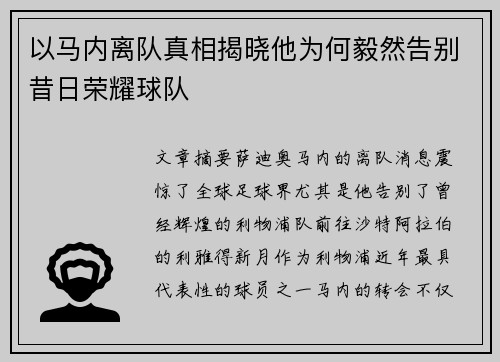 以马内离队真相揭晓他为何毅然告别昔日荣耀球队

文章摘要萨迪奥马内的离队消息震惊了全球足球界尤其是他告别了曾经辉煌的利物浦队前往沙特阿拉伯的利雅得新月作为利物浦近年最具代表性的球员之一马内的转会不仅